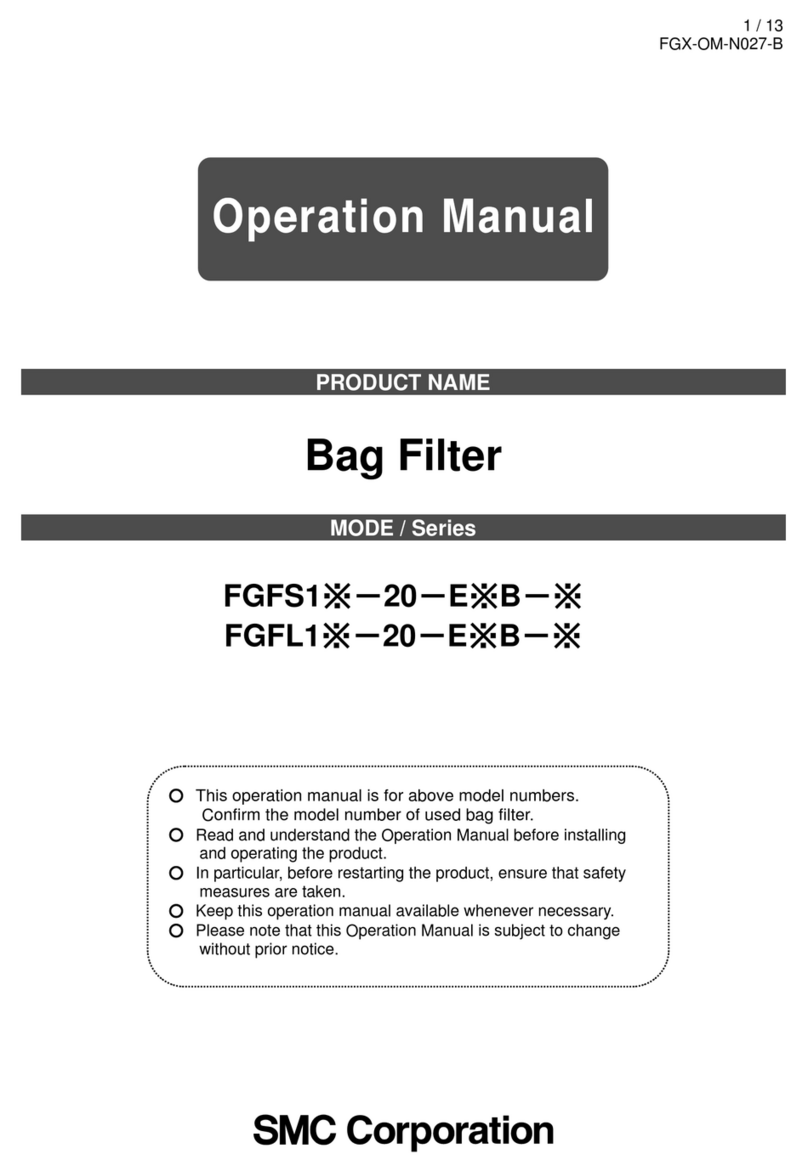 1 / 13
FGX-OM-N027-B

Operation Manual

PRODUCT NAME

Bag Filter

MODE / Series

FGFS1※－20－E※B－※
FGFL1※－20－E※B－※

○ This operation manual is for above model numbers. Confirm the model number of used bag filter.
○ Read and understand the Operation Manual before installing and operating the product.
○ In particular, before restarting the product, ensure that safety measures are taken.
○ Keep this operation manual available whenever necessary.
○ Please note that this Operation Manual is subject to change without prior notice.

SMC Corporation